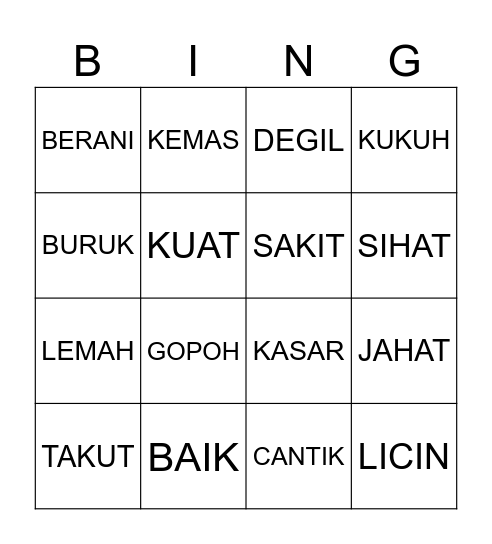 | B | I | N | G |
|---|---|---|---|
| BERANI | KEMAS | DEGIL | KUKUH |
| BURUK | KUAT | SAKIT | SIHAT |
| LEMAH | GOPOH | KASAR | JAHAT |
| TAKUT | BAIK | CANTIK | LICIN |